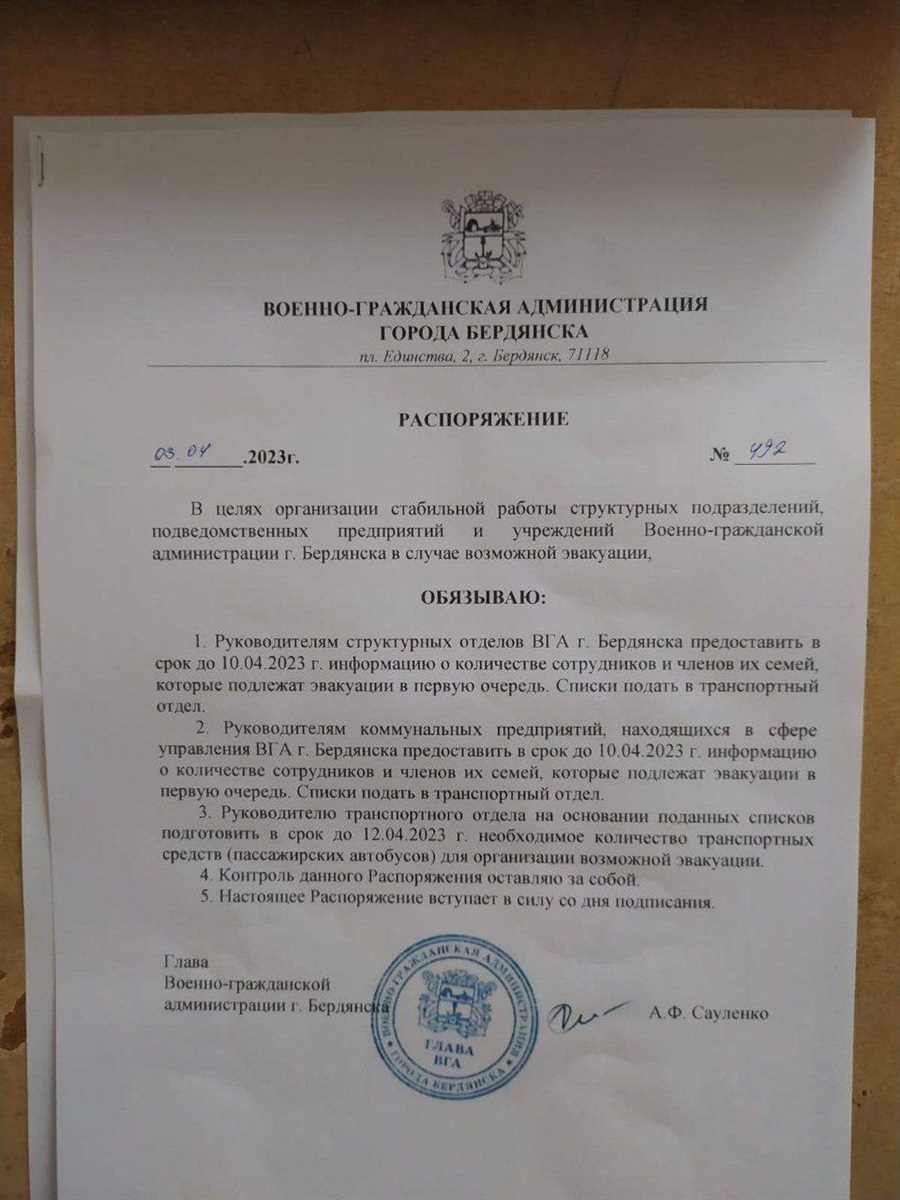 ВОЕННО-ГРАЖДАНСКАЯ АДМИНИСТРАЦИЯ
ГОРОДА БЕРДЯНСКА
пл. Единства, 2, г. Бердянск, 71118

РАСПОРЯЖЕНИЕ

03.04.2023г. № 492

В целях организации стабильной работы структурных подразделений, подведомственных предприятий и учреждений Военно-гражданской администрации г. Бердянска в случае возможной эвакуации,

ОБЯЗЫВАЮ:

1. Руководителям структурных отделов ВГА г. Бердянска предоставить в срок до 10.04.2023 г. информацию о количестве сотрудников и членов их семей, которые подлежат эвакуации в первую очередь. Списки подать в транспортный отдел.
2. Руководителям коммунальных предприятий, находящихся в сфере управления ВГА г. Бердянска предоставить в срок до 10.04.2023 г. информацию о количестве сотрудников и членов их семей, которые подлежат эвакуации в первую очередь. Списки подать в транспортный отдел.
3. Руководителю транспортного отдела на основании поданных списков подготовить в срок до 12.04.2023 г. необходимое количество транспортных средств (пассажирских автобусов) для организации возможной эвакуации.
4. Контроль данного Распоряжения оставляю за собой.
5. Настоящее Распоряжение вступает в силу со дня подписания.

Глава
Военно-гражданской
администрации г. Бердянска

ВОЕННО-ГРАЖДАНСКАЯ АДМИНИСТРАЦИЯ ГОРОДА БЕРДЯНСКА
ГЛАВА
ВГА

А.Ф. Сауленко